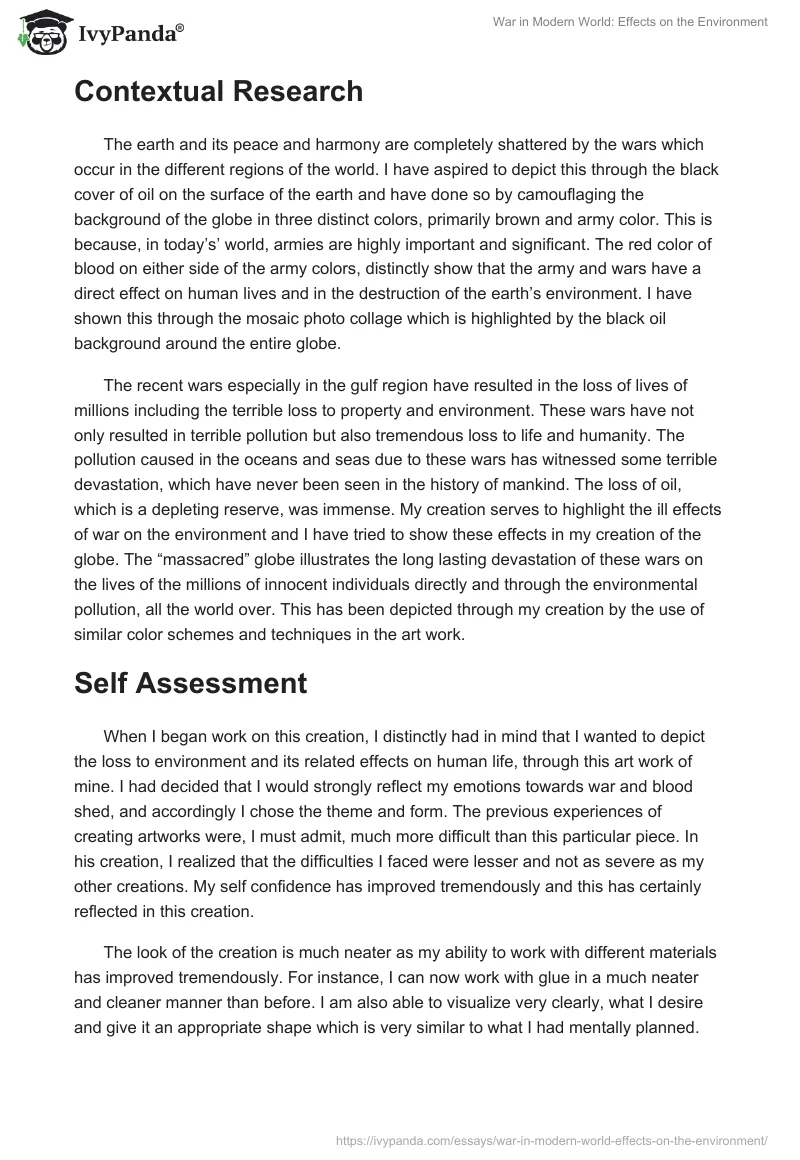 IvyPanda®

War in Modern World: Effects on the Environment

Contextual Research

The earth and its peace and harmony are completely shattered by the wars which occur in the different regions of the world. I have aspired to depict this through the black cover of oil on the surface of the earth and have done so by camouflaging the background of the globe in three distinct colors, primarily brown and army color. This is because, in today's' world, armies are highly important and significant. The red color of blood on either side of the army colors, distinctly show that the army and wars have a direct effect on human lives and in the destruction of the earth's environment. I have shown this through the mosaic photo collage which is highlighted by the black oil background around the entire globe.

The recent wars especially in the gulf region have resulted in the loss of lives of millions including the terrible loss to property and environment. These wars have not only resulted in terrible pollution but also tremendous loss to life and humanity. The pollution caused in the oceans and seas due to these wars has witnessed some terrible devastation, which have never been seen in the history of mankind. The loss of oil, which is a depleting reserve, was immense. My creation serves to highlight the ill effects of war on the environment and I have tried to show these effects in my creation of the globe. The "massacred" globe illustrates the long lasting devastation of these wars on the lives of the millions of innocent individuals directly and through the environmental pollution, all the world over. This has been depicted through my creation by the use of similar color schemes and techniques in the art work.

Self Assessment

When I began work on this creation, I distinctly had in mind that I wanted to depict the loss to environment and its related effects on human life, through this art work of mine. I had decided that I would strongly reflect my emotions towards war and blood shed, and accordingly I chose the theme and form. The previous experiences of creating artworks were, I must admit, much more difficult than this particular piece. In his creation, I realized that the difficulties I faced were lesser and not as severe as my other creations. My self confidence has improved tremendously and this has certainly reflected in this creation.

The look of the creation is much neater as my ability to work with different materials has improved tremendously. For instance, I can now work with glue in a much neater and cleaner manner than before. I am also able to visualize very clearly, what I desire and give it an appropriate shape which is very similar to what I had mentally planned.

https://ivypanda.com/essays/war-in-modern-world-effects-on-the-environment/